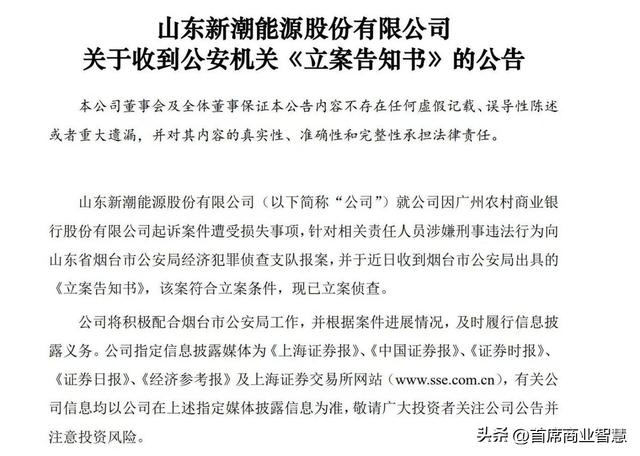 山东新潮能源股份有限公司
关于收到公安机关《立案告知书》的公告

本公司董事会及全体董事保证本公告内容不存在任何虚假记载、误导性陈述或者重大遗漏，并对其内容的真实性、准确性和完整性承担法律责任。

山东新潮能源股份有限公司（以下简称“公司”）就公司因广州农村商业银行股份有限公司起诉案件遭受损失事项，针对相关责任人员涉嫌刑事违法行为向山东省烟台市公安局经济犯罪侦查支队报案，并于近日收到烟台市公安局出具的《立案告知书》，该案符合立案条件，现已立案侦查。

公司将积极配合烟台市公安局工作，并根据案件进展情况，及时履行信息披露义务。公司指定信息披露媒体为《上海证券报》、《中国证券报》、《证券时报》、《证券日报》、《经济参考报》及上海证券交易所网站（www.sse.com.cn），有关公司信息均以公司在上述指定媒体披露信息为准，敬请广大投资者关注公司公告并注意投资风险。

头条 @首席商业智慧